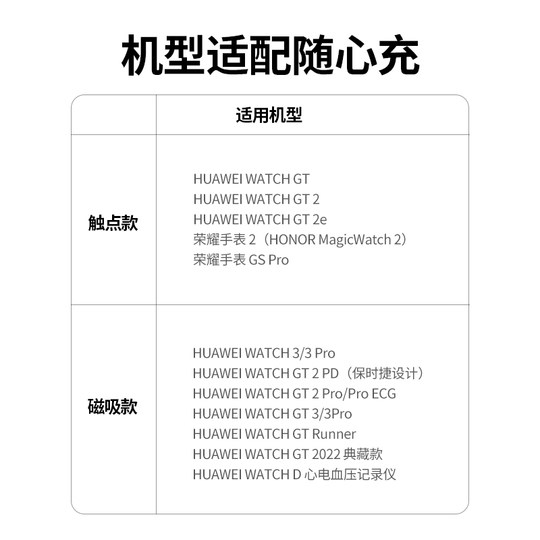 机型适配随心充

| | 适用机型 |
|---|---|
| 触点款 | HUAWEI WATCH GT<br>HUAWEI WATCH GT 2<br>HUAWEI WATCH GT 2e<br>荣耀手表 2（HONOR MagicWatch 2）<br>荣耀手表 GS Pro |
| 磁吸款 | HUAWEI WATCH 3/3 Pro<br>HUAWEI WATCH GT 2 PD（保时捷设计）<br>HUAWEI WATCH GT 2 Pro/Pro ECG<br>HUAWEI WATCH GT 3/3Pro<br>HUAWEI WATCH GT Runner<br>HUAWEI WATCH GT 2022 典藏款<br>HUAWEI WATCH D 心电血压记录仪 |